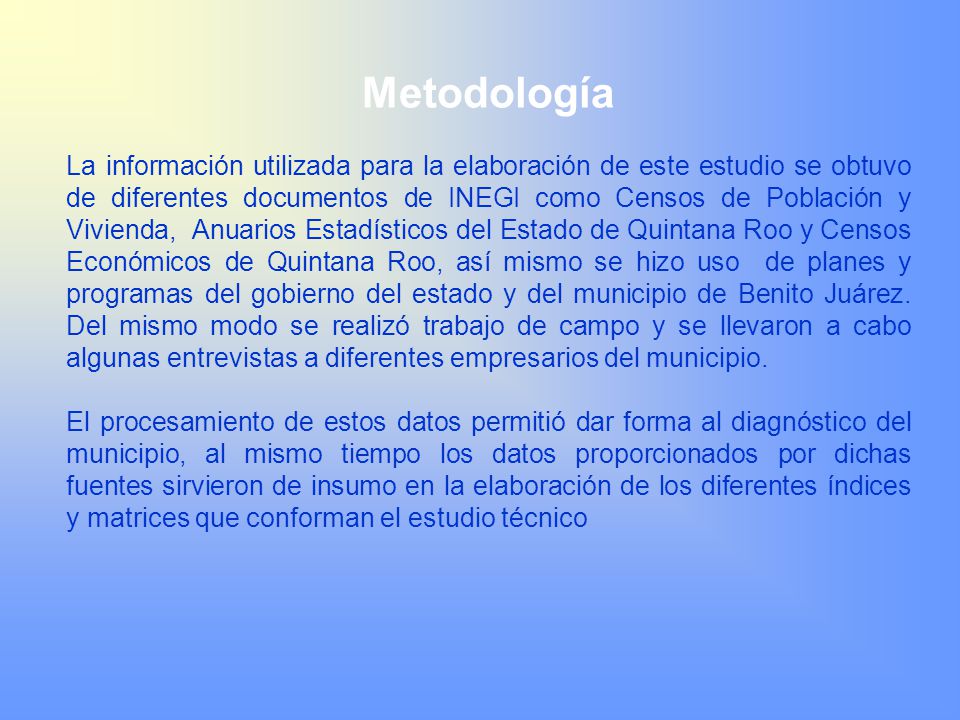 Metodología

La información utilizada para la elaboración de este estudio se obtuvo de diferentes documentos de INEGI como Censos de Población y Vivienda, Anuarios Estadísticos del Estado de Quintana Roo y Censos Económicos de Quintana Roo, así mismo se hizo uso de planes y programas del gobierno del estado y del municipio de Benito Juárez. Del mismo modo se realizó trabajo de campo y se llevaron a cabo algunas entrevistas a diferentes empresarios del municipio.

El procesamiento de estos datos permitió dar forma al diagnóstico del municipio, al mismo tiempo los datos proporcionados por dichas fuentes sirvieron de insumo en la elaboración de los diferentes índices y matrices que conforman el estudio técnico